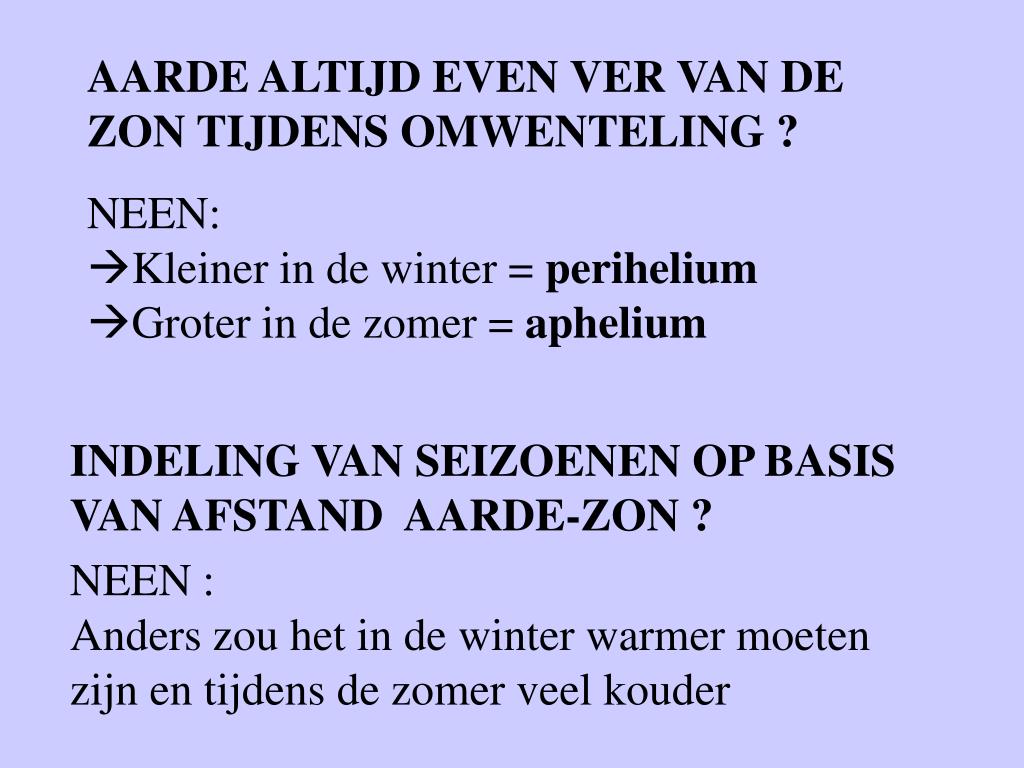 AARDE ALTIJD EVEN VER VAN DE ZON TIJDENS OMWENTELING ?

NEEN:
→Kleiner in de winter = perihelium
→Groter in de zomer = aphelium

INDELING VAN SEIZOENEN OP BASIS VAN AFSTAND AARDE-ZON ?

NEEN :
Anders zou het in de winter warmer moeten zijn en tijdens de zomer veel kouder